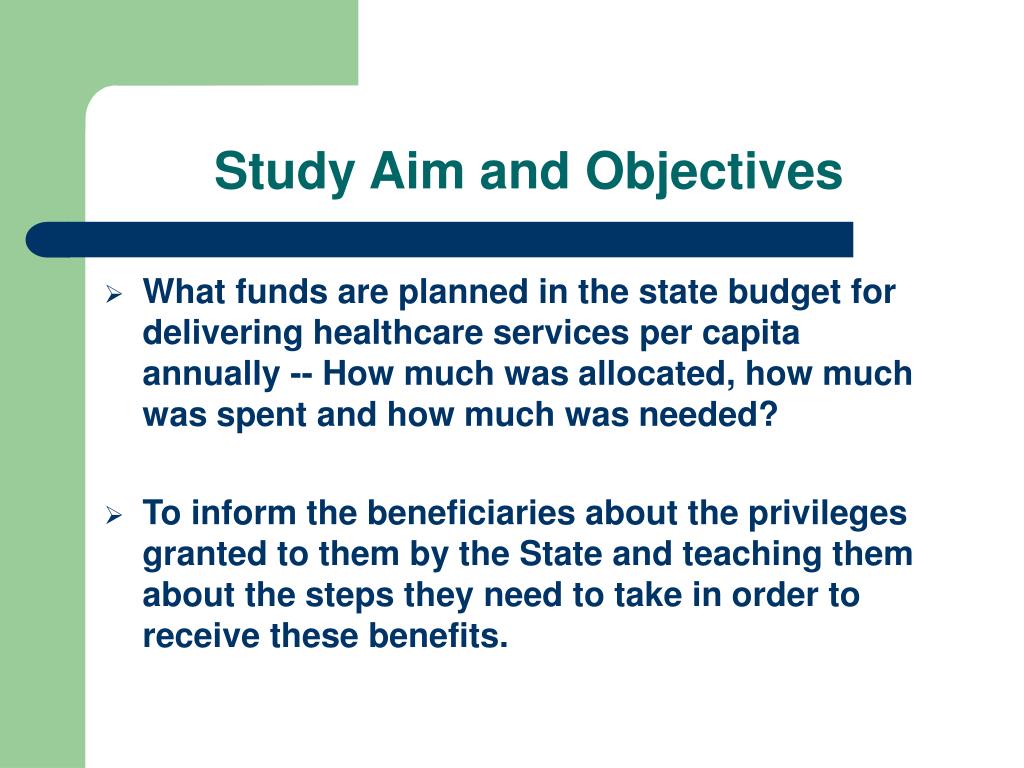 Study Aim and Objectives

➢ What funds are planned in the state budget for delivering healthcare services per capita annually -- How much was allocated, how much was spent and how much was needed?

➢ To inform the beneficiaries about the privileges granted to them by the State and teaching them about the steps they need to take in order to receive these benefits.